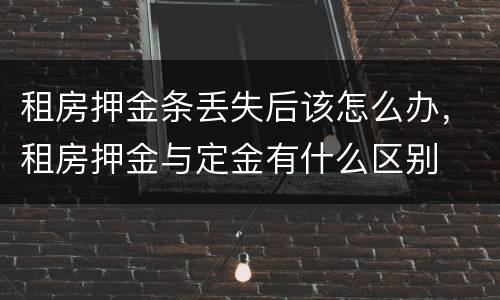 租房押金条丢失后该怎么办，租房押金与定金有什么区别